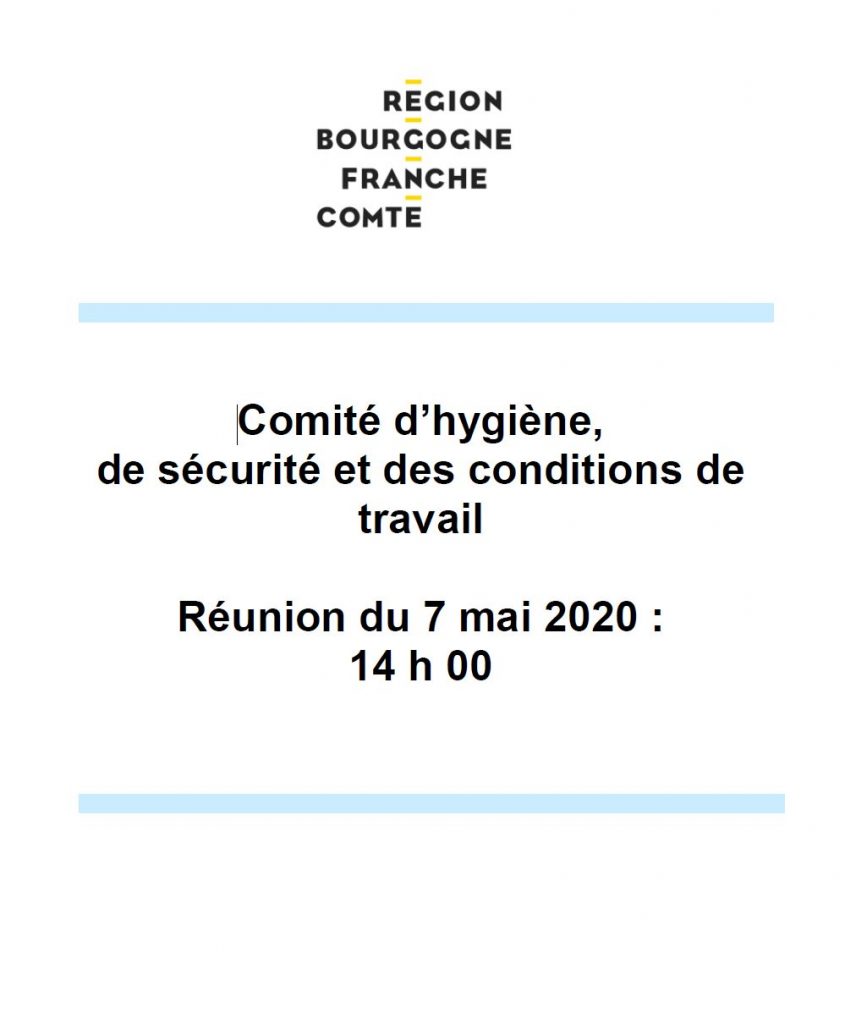 REGION
BOURGOGNE
FRANCHE
COMTE

Comité d'hygiène, de sécurité et des conditions de travail

Réunion du 7 mai 2020 :
14 h 00